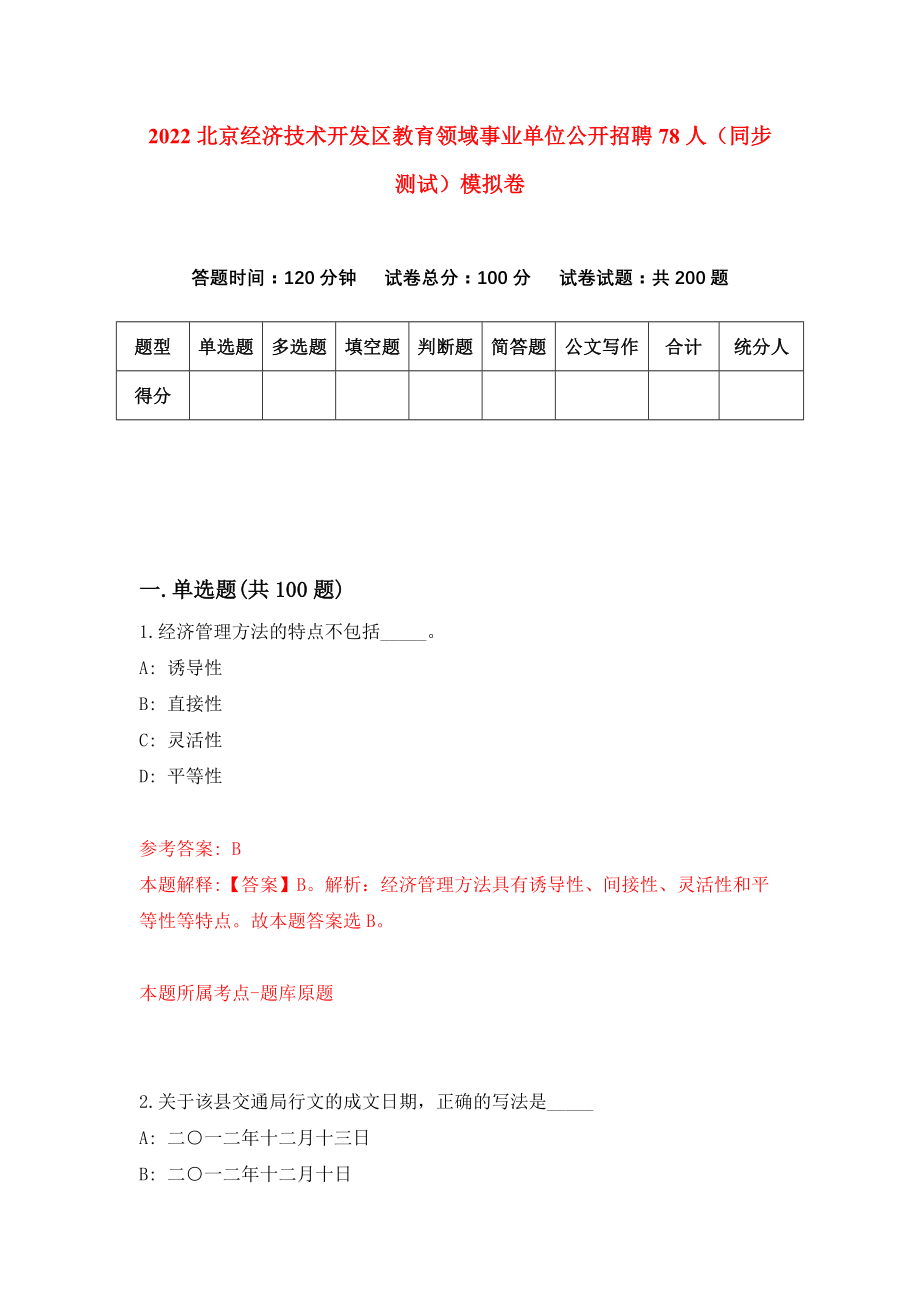 2022 北京经济技术开发区教育领域事业单位公开招聘 78 人（同步测试）模拟卷

答题时间：120 分钟　试卷总分：100 分　试卷试题：共 200 题

| 题型 | 单选题 | 多选题 | 填空题 | 判断题 | 简答题 | 公文写作 | 合计 | 统分人 |
|---|---|---|---|---|---|---|---|---|
| 得分 | | | | | | | | |

一.单选题(共 100 题)

1.经济管理方法的特点不包括_____。
A: 诱导性
B: 直接性
C: 灵活性
D: 平等性

参考答案: B
本题解释:【答案】B。解析：经济管理方法具有诱导性、间接性、灵活性和平等性等特点。故本题答案选 B。

本题所属考点-题库原题

2.关于该县交通局行文的成文日期，正确的写法是_____
A: 二〇一二年十二月十三日
B: 二〇一二年十二月十日